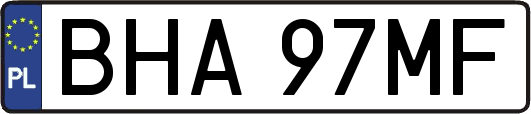 PL
BHA 97MF